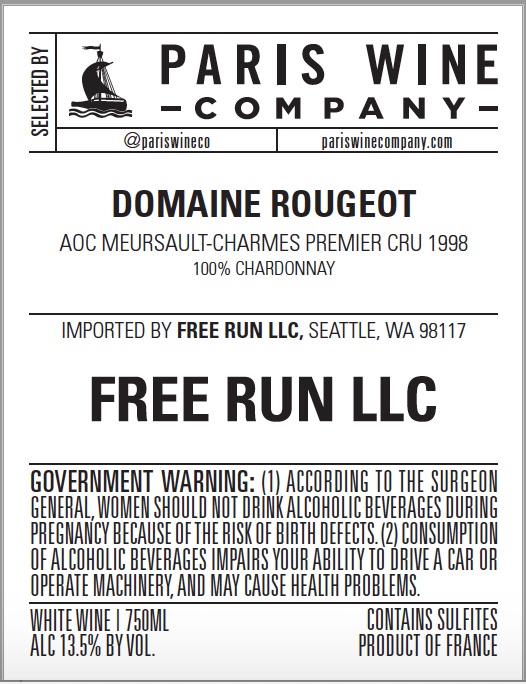 SELECTED BY

PARIS WINE
-COMPANY-

@pariswineco

pariswinecompany.com

DOMAINE ROUGEOT

AOC MEURSAULT-CHARMES PREMIER CRU 1998
100% CHARDONNAY

IMPORTED BY FREE RUN LLC, SEATTLE, WA 98117

FREE RUN LLC

GOVERNMENT WARNING: (1) ACCORDING TO THE SURGEON GENERAL, WOMEN SHOULD NOT DRINK ALCOHOLIC BEVERAGES DURING PREGNANCY BECAUSE OF THE RISK OF BIRTH DEFECTS. (2) CONSUMPTION OF ALCOHOLIC BEVERAGES IMPAIRS YOUR ABILITY TO DRIVE A CAR OR OPERATE MACHINERY, AND MAY CAUSE HEALTH PROBLEMS.

WHITE WINE | 750ML
ALC 13.5% BY VOL.

CONTAINS SULFITES
PRODUCT OF FRANCE